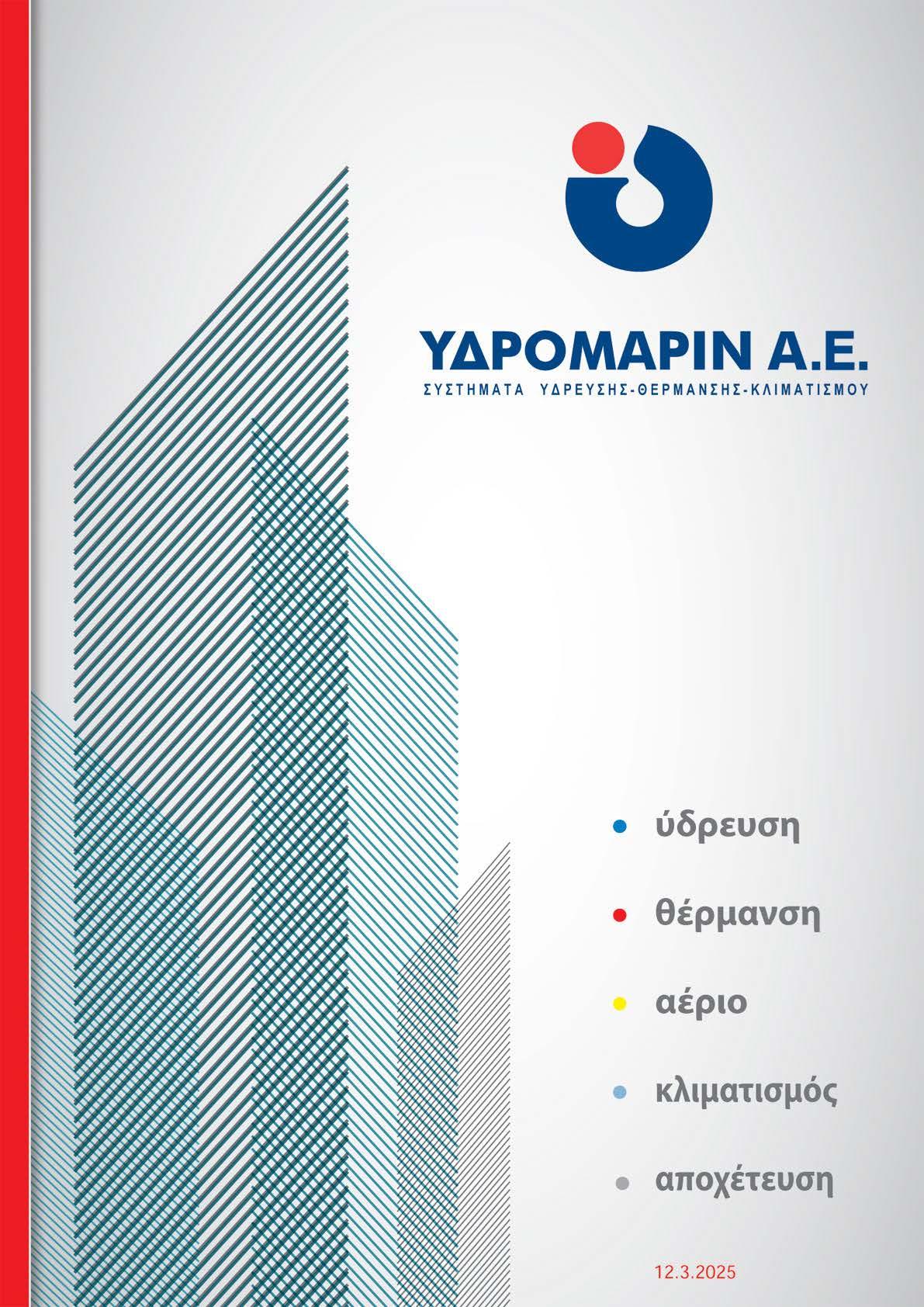 ΥΔΡΟΜΑΡΙΝ Α.Ε.
ΣΥΣΤΗΜΑΤΑ ΥΔΡΕΥΣΗΣ-ΘΕΡΜΑΝΣΗΣ-ΚΛΙΜΑΤΙΣΜΟΥ

ύδρευση

θέρμανση

αέριο

κλιματισμός

αποχέτευση

12.3.2025